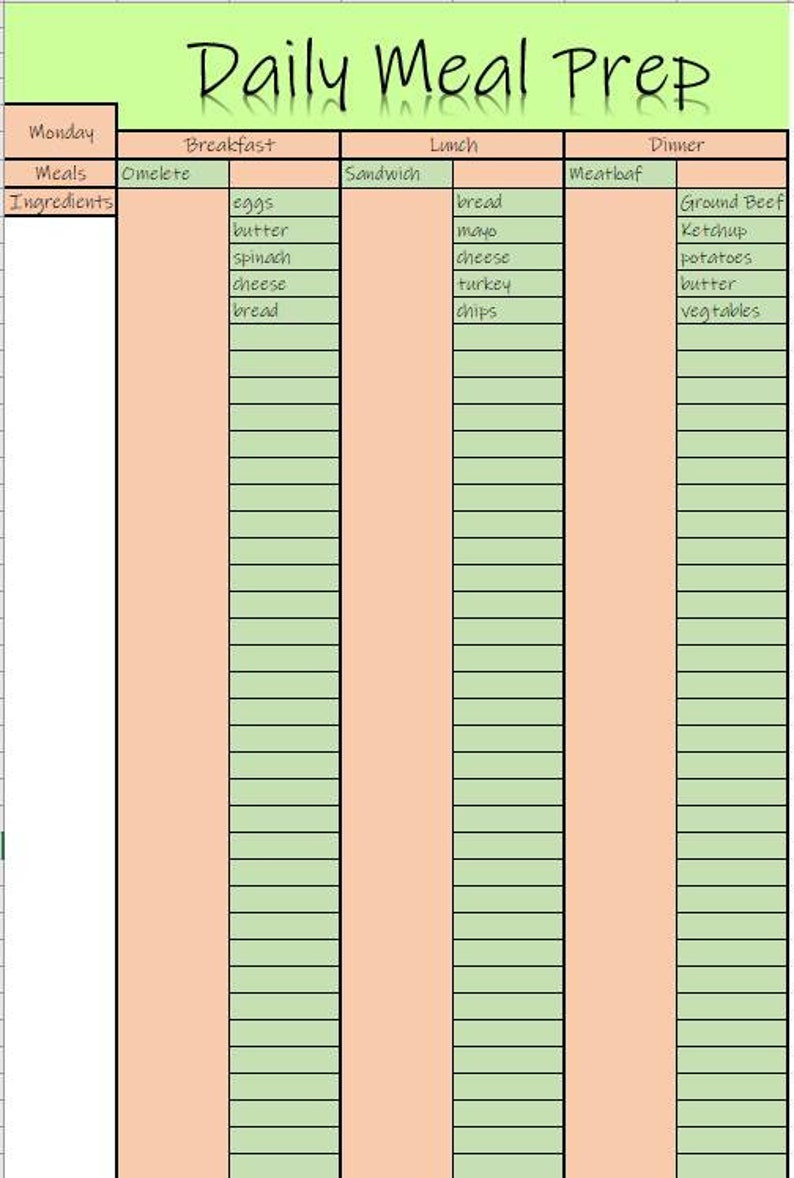 Daily Meal Prep

| Monday | Breakfast | | Lunch | | Dinner | |
|---|---|---|---|---|---|---|
| Meals | Omelete | | Sandwich | | Meatloaf | |
| Ingredients | | eggs | | bread | | Ground Beef |
| | | butter | | mayo | | Ketchup |
| | | spinach | | cheese | | potatoes |
| | | cheese | | turkey | | butter |
| | | bread | | chips | | vegtables |